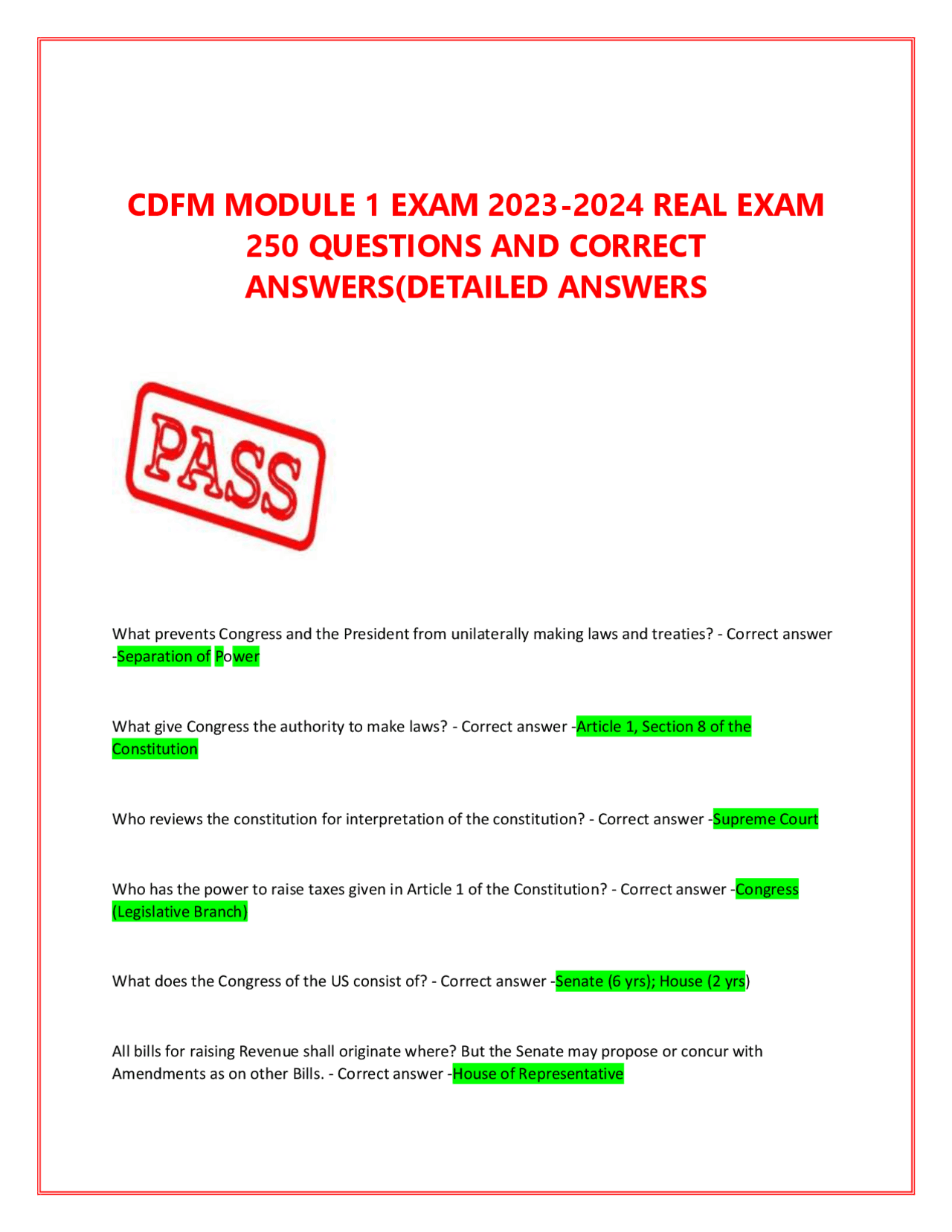 CDFM MODULE 1 EXAM 2023-2024 REAL EXAM 250 QUESTIONS AND CORRECT ANSWERS(DETAILED ANSWERS

PASS

What prevents Congress and the President from unilaterally making laws and treaties? - Correct answer -Separation of Power

What give Congress the authority to make laws? - Correct answer -Article 1, Section 8 of the Constitution

Who reviews the constitution for interpretation of the constitution? - Correct answer -Supreme Court

Who has the power to raise taxes given in Article 1 of the Constitution? - Correct answer -Congress (Legislative Branch)

What does the Congress of the US consist of? - Correct answer -Senate (6 yrs); House (2 yrs)

All bills for raising Revenue shall originate where? But the Senate may propose or concur with Amendments as on other Bills. - Correct answer -House of Representative